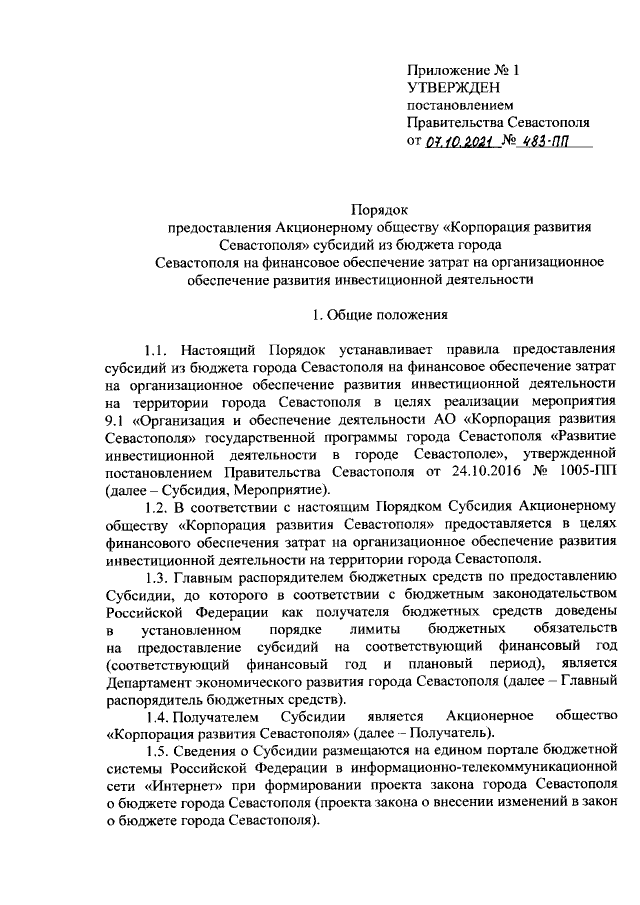 Приложение № 1
УТВЕРЖДЕН
постановлением
Правительства Севастополя
от 07.10.2021 № 483-ПП

Порядок
предоставления Акционерному обществу «Корпорация развития Севастополя» субсидий из бюджета города Севастополя на финансовое обеспечение затрат на организационное обеспечение развития инвестиционной деятельности

1. Общие положения

1.1. Настоящий Порядок устанавливает правила предоставления субсидий из бюджета города Севастополя на финансовое обеспечение затрат на организационное обеспечение развития инвестиционной деятельности на территории города Севастополя в целях реализации мероприятия 9.1 «Организация и обеспечение деятельности АО «Корпорация развития Севастополя» государственной программы города Севастополя «Развитие инвестиционной деятельности в городе Севастополе», утвержденной постановлением Правительства Севастополя от 24.10.2016 № 1005-ПП (далее – Субсидия, Мероприятие).

1.2. В соответствии с настоящим Порядком Субсидия Акционерному обществу «Корпорация развития Севастополя» предоставляется в целях финансового обеспечения затрат на организационное обеспечение развития инвестиционной деятельности на территории города Севастополя.

1.3. Главным распорядителем бюджетных средств по предоставлению Субсидии, до которого в соответствии с бюджетным законодательством Российской Федерации как получателя бюджетных средств доведены в установленном порядке лимиты бюджетных обязательств на предоставление субсидий на соответствующий финансовый год (соответствующий финансовый год и плановый период), является Департамент экономического развития города Севастополя (далее – Главный распорядитель бюджетных средств).

1.4. Получателем Субсидии является Акционерное общество «Корпорация развития Севастополя» (далее – Получатель).

1.5. Сведения о Субсидии размещаются на едином портале бюджетной системы Российской Федерации в информационно-телекоммуникационной сети «Интернет» при формировании проекта закона города Севастополя о бюджете города Севастополя (проекта закона о внесении изменений в закон о бюджете города Севастополя).